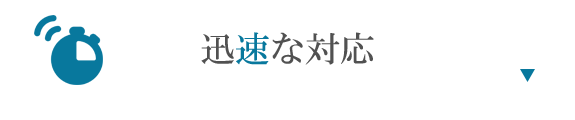 迅速な対応